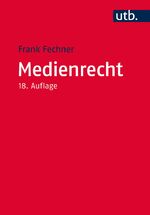 utb.

Frank Fechner

Medienrecht

18. Auflage